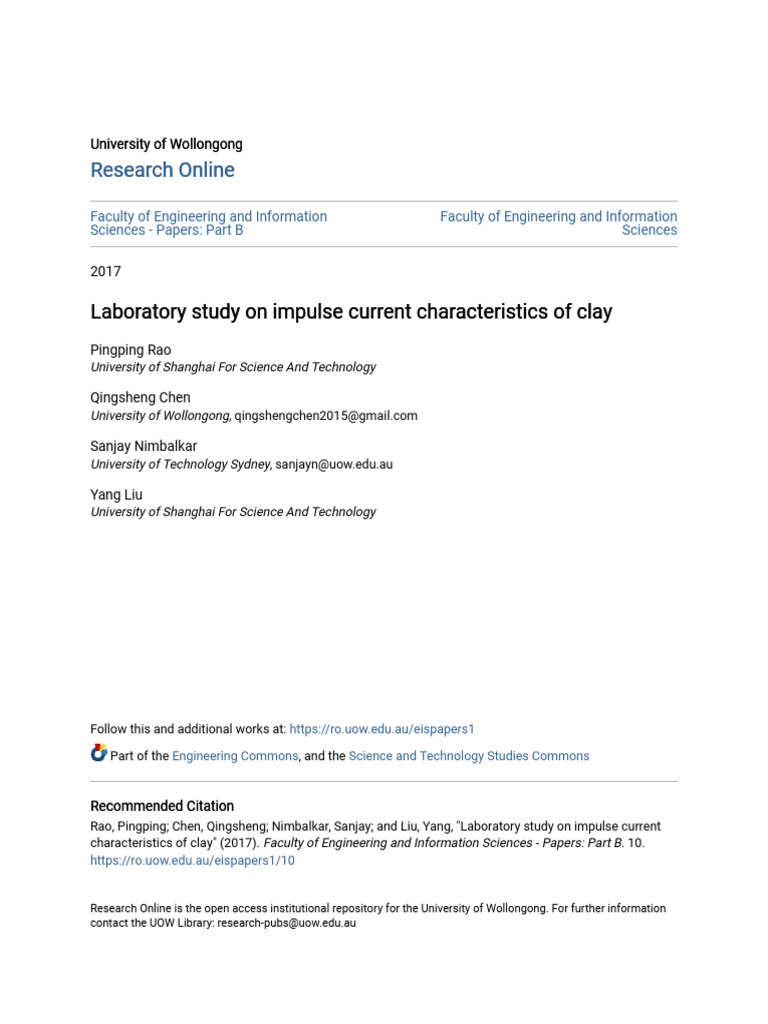 University of Wollongong

Research Online

Faculty of Engineering and Information Sciences - Papers: Part B

Faculty of Engineering and Information Sciences

2017

Laboratory study on impulse current characteristics of clay

Pingping Rao
University of Shanghai For Science And Technology

Qingsheng Chen
University of Wollongong, qingshengchen2015@gmail.com

Sanjay Nimbalkar
University of Technology Sydney, sanjayn@uow.edu.au

Yang Liu
University of Shanghai For Science And Technology

Follow this and additional works at: https://ro.uow.edu.au/eispapers1

Part of the Engineering Commons, and the Science and Technology Studies Commons

Recommended Citation

Rao, Pingping; Chen, Qingsheng; Nimbalkar, Sanjay; and Liu, Yang, "Laboratory study on impulse current characteristics of clay" (2017). Faculty of Engineering and Information Sciences - Papers: Part B. 10.
https://ro.uow.edu.au/eispapers1/10

Research Online is the open access institutional repository for the University of Wollongong. For further information contact the UOW Library: research-pubs@uow.edu.au